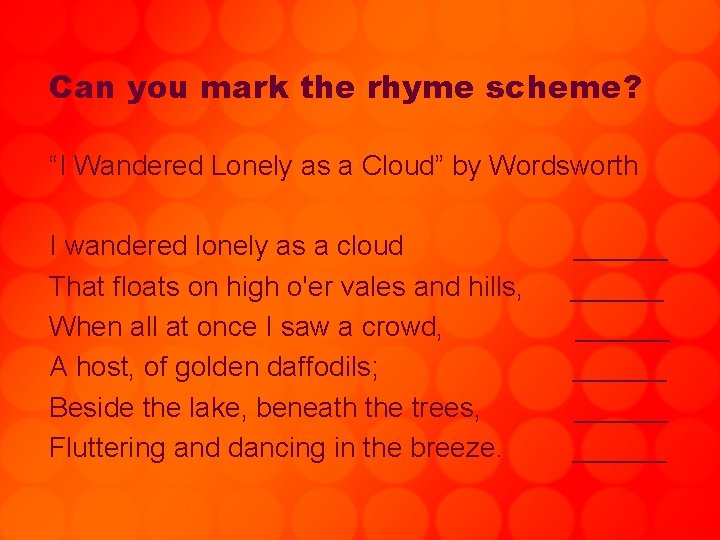 Can you mark the rhyme scheme?

“I Wandered Lonely as a Cloud” by Wordsworth

I wandered lonely as a cloud ______
That floats on high o'er vales and hills, ______
When all at once I saw a crowd, ______
A host, of golden daffodils; ______
Beside the lake, beneath the trees, ______
Fluttering and dancing in the breeze. ______